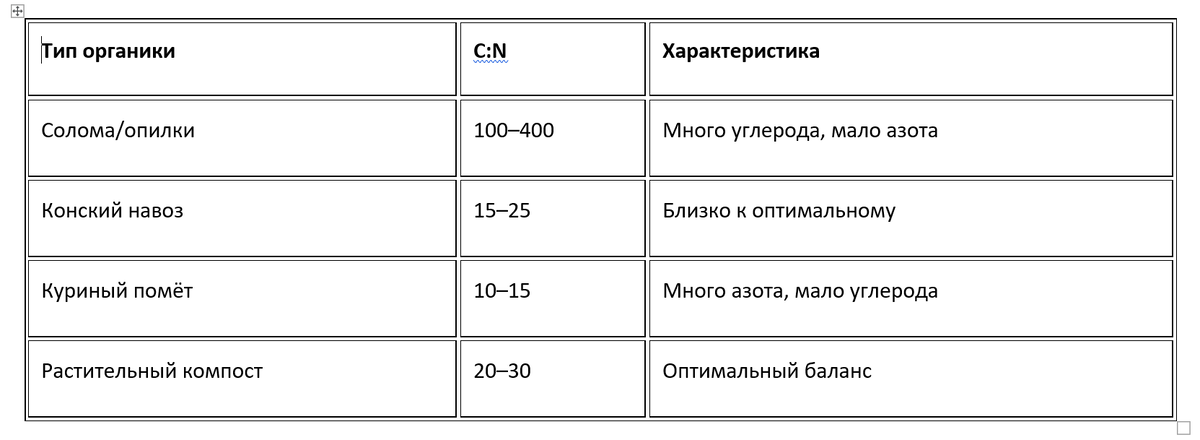 | Тип органики | C:N | Характеристика |
|---|---|---|
| Солома/опилки | 100–400 | Много углерода, мало азота |
| Конский навоз | 15–25 | Близко к оптимальному |
| Куриный помёт | 10–15 | Много азота, мало углерода |
| Растительный компост | 20–30 | Оптимальный баланс |